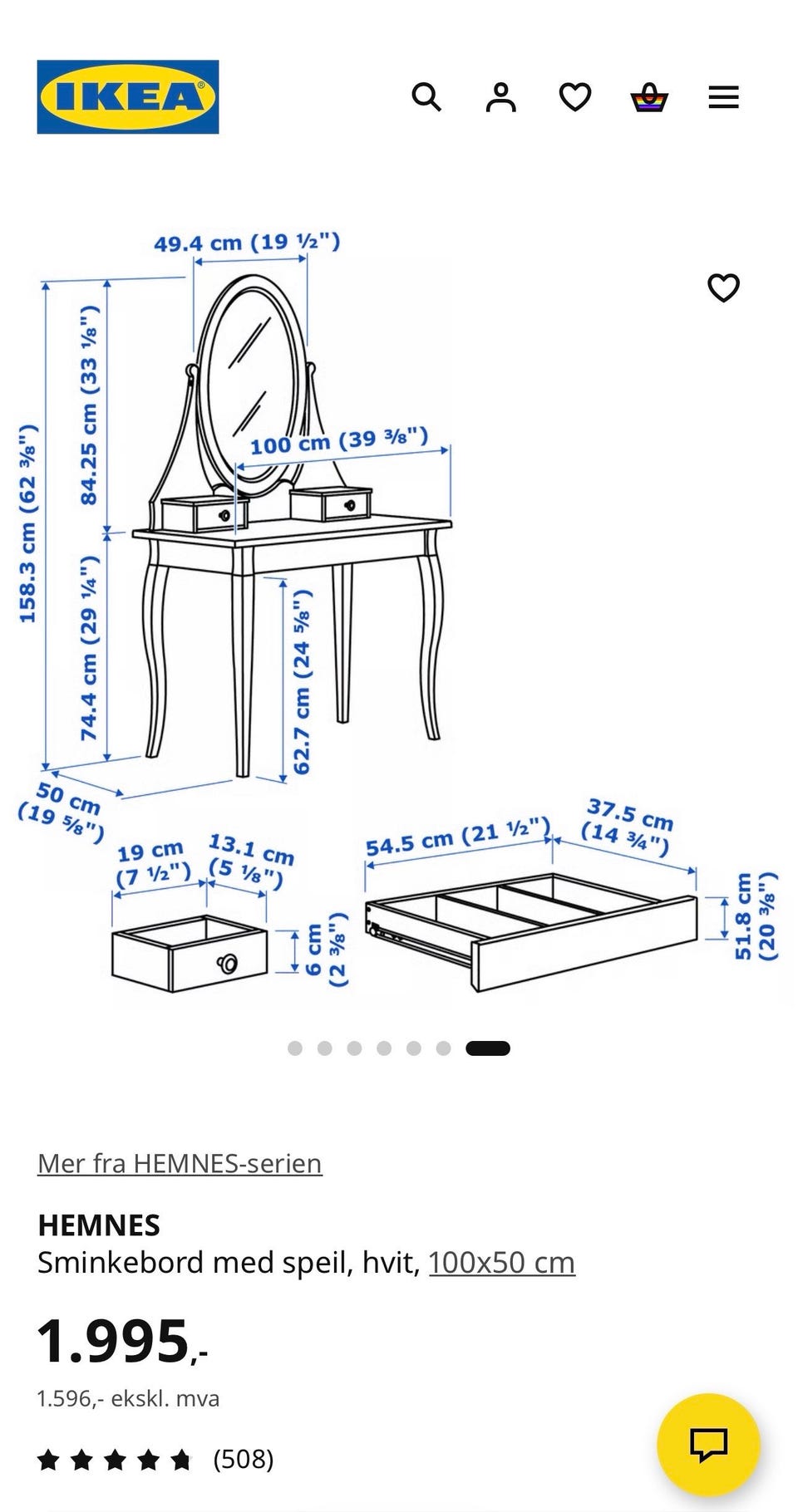 IKEA

49.4 cm (19 ½")

158.3 cm (62 ⅜")

84.25 cm (33 ⅛")

100 cm (39 ⅜")

74.4 cm (29 ¼")

62.7 cm (24 ⅝")

50 cm (19 ⅝")

19 cm (7 ½")

13.1 cm (5 ⅛")

6 cm (2 ⅜")

54.5 cm (21 ½")

37.5 cm (14 ¾")

51.8 cm (20 ⅜")

Mer fra HEMNES-serien

HEMNES
Sminkebord med speil, hvit, 100x50 cm

1.995,-

1.596,- ekskl. mva

(508)